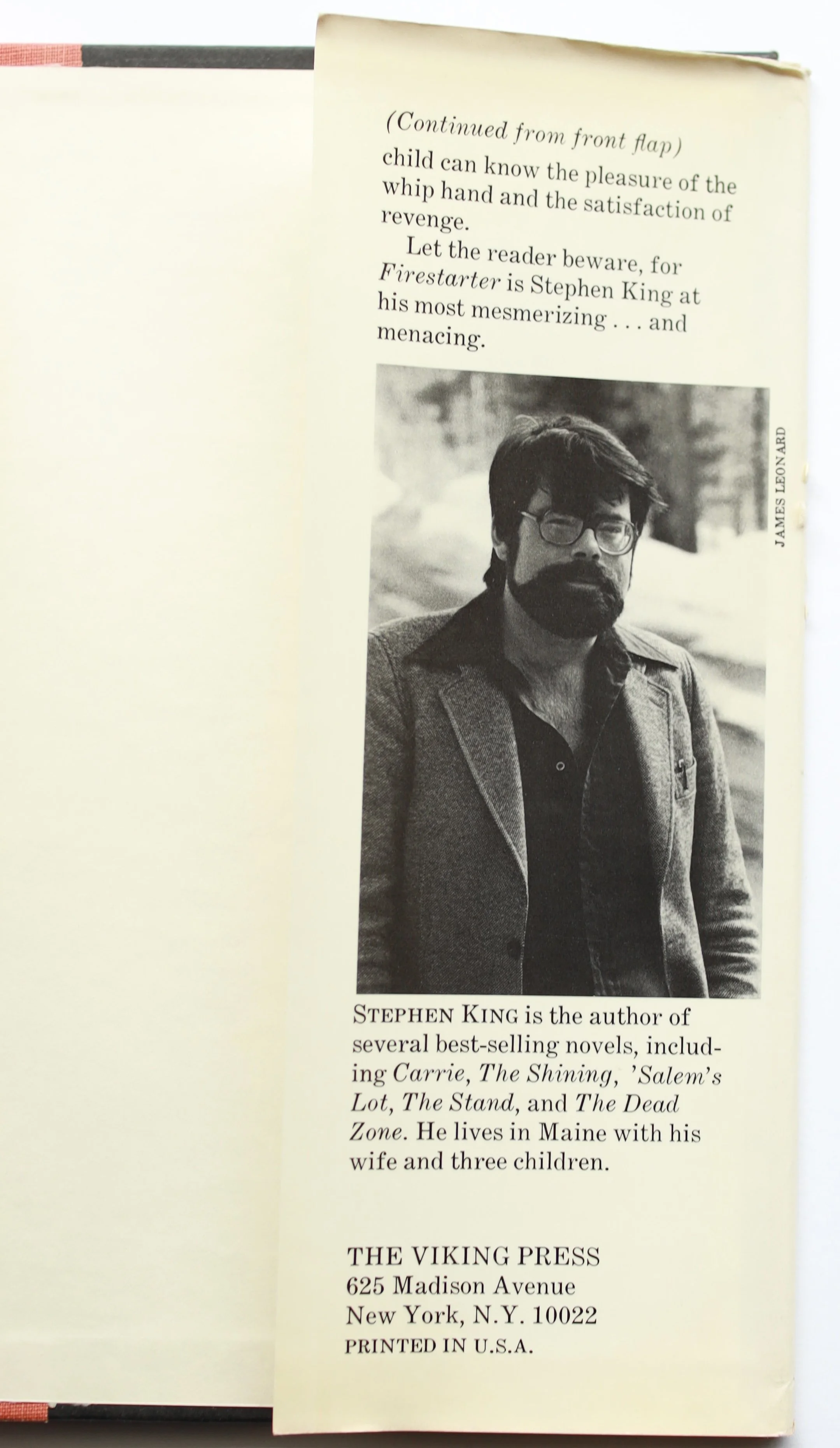 (Continued from front flap)

child can know the pleasure of the whip hand and the satisfaction of revenge.

Let the reader beware, for Firestarter is Stephen King at his most mesmerizing . . . and menacing.

JAMES LEONARD

STEPHEN KING is the author of several best-selling novels, including Carrie, The Shining, 'Salem's Lot, The Stand, and The Dead Zone. He lives in Maine with his wife and three children.

THE VIKING PRESS
625 Madison Avenue
New York, N.Y. 10022
PRINTED IN U.S.A.